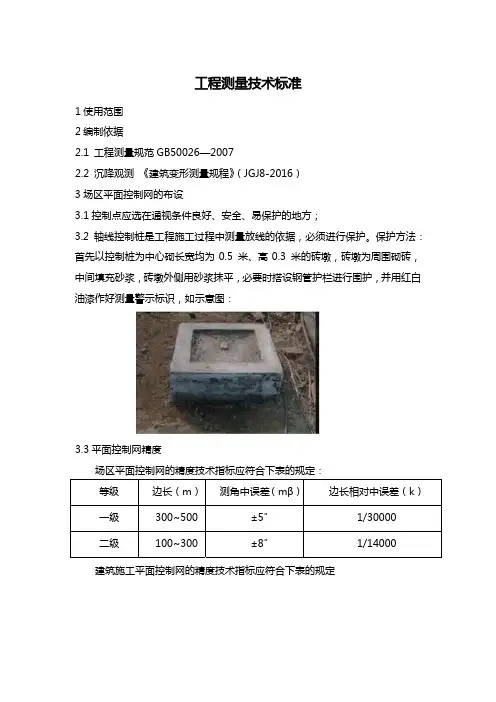 工程测量技术标准

1 使用范围

2 编制依据

2.1 工程测量规范 GB50026—2007

2.2 沉降观测 《建筑变形测量规程》（JGJ8-2016）

3 场区平面控制网的布设

3.1 控制点应选在通视条件良好、安全、易保护的地方；

3.2 轴线控制桩是工程施工过程中测量放线的依据，必须进行保护。保护方法：首先以控制桩为中心砌长宽均为 0.5 米、高 0.3 米的砖墩，砖墩为周围砌砖，中间填充砂浆，砖墩外侧用砂浆抹平，必要时搭设钢管护栏进行围护，并用红白油漆作好测量警示标识，如示意图：

3.3 平面控制网精度

场区平面控制网的精度技术指标应符合下表的规定：

| 等级 | 边长（m） | 测角中误差（mβ） | 边长相对中误差（k） |
|---|---|---|---|
| 一级 | 300~500 | ±5" | 1/30000 |
| 二级 | 100~300 | ±8" | 1/14000 |

建筑施工平面控制网的精度技术指标应符合下表的规定